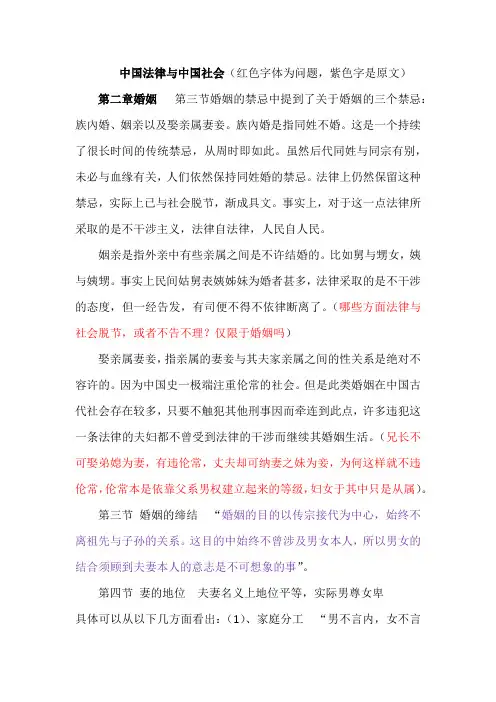 中国法律与中国社会（红色字体为问题，紫色字是原文）

第二章婚姻　第三节婚姻的禁忌中提到了关于婚姻的三个禁忌：族内婚、姻亲以及娶亲属妻妾。族内婚是指同姓不婚。这是一个持续了很长时间的传统禁忌，从周时即如此。虽然后代同姓与同宗有别，未必与血缘有关，人们依然保持同姓婚的禁忌。法律上仍然保留这种禁忌，实际上已与社会脱节，渐成具文。事实上，对于这一点法律所采取的是不干涉主义，法律自法律，人民自人民。

姻亲是指外亲中有些亲属之间是不许结婚的。比如舅与甥女，姨与姨甥。事实上民间姑舅表姨姊妹为婚者甚多，法律采取的是不干涉的态度，但一经告发，有司便不得不依律断离了。（哪些方面法律与社会脱节，或者不告不理？仅限于婚姻吗）

娶亲属妻妾，指亲属的妻妾与其夫家亲属之间的性关系是绝对不容许的。因为中国史一极端注重伦常的社会。但是此类婚姻在中国古代社会存在较多，只要不触犯其他刑事因而牵连到此点，许多违犯这一条法律的夫妇都不曾受到法律的干涉而继续其婚姻生活。（兄长不可娶弟媳为妻，有违伦常，丈夫却可纳妻之妹为妾，为何这样就不违伦常，伦常本是依靠父系男权建立起来的等级，妇女于其中只是从属）。

第三节　婚姻的缔结　“婚姻的目的以传宗接代为中心，始终不离祖先与子孙的关系。这目的中始终不曾涉及男女本人，所以男女的结合须顾到夫妻本人的意志是不可想象的事”。

第四节　妻的地位　夫妻名义上地位平等，实际男尊女卑

具体可以从以下几方面看出：（1）、家庭分工　“男不言内，女不言